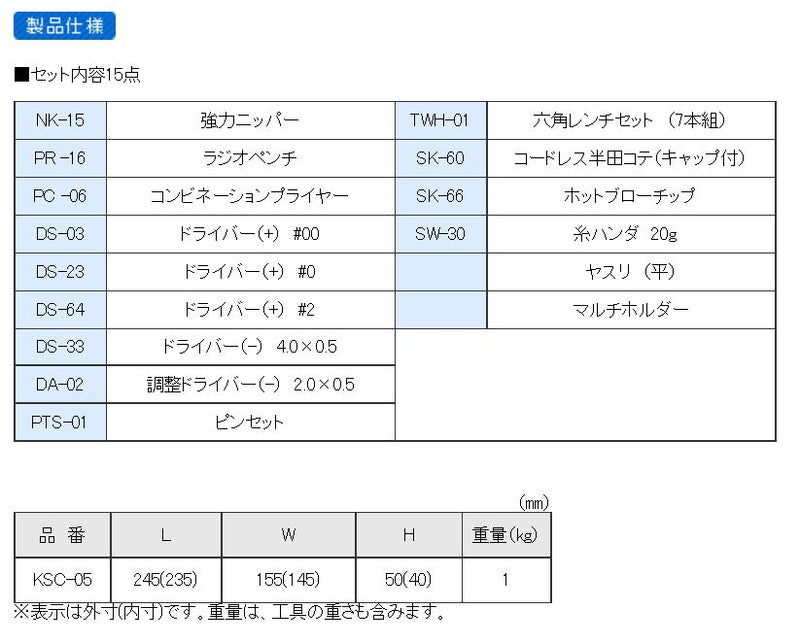 製品仕様

■セット内容15点

| NK-15 | 強力ニッパー | TWH-01 | 六角レンチセット （7本組） |
|---|---|---|---|
| PR -16 | ラジオペンチ | SK-60 | コードレス半田コテ(キャップ付) |
| PC -06 | コンビネーションプライヤー | SK-66 | ホットブローチップ |
| DS-03 | ドライバー(+) #00 | SW-30 | 糸ハンダ 20g |
| DS-23 | ドライバー(+) #0 | | ヤスリ （平） |
| DS-64 | ドライバー(+) #2 | | マルチホルダー |
| DS-33 | ドライバー(-) 4.0×0.5 | | |
| DA-02 | 調整ドライバー(-) 2.0×0.5 | | |
| PTS-01 | ピンセット | | |

(mm)

| 品 番 | L | W | H | 重量(kg) |
|---|---|---|---|---|
| KSC-05 | 245(235) | 155(145) | 50(40) | 1 |

※表示は外寸(内寸)です。重量は、工具の重さも含みます。